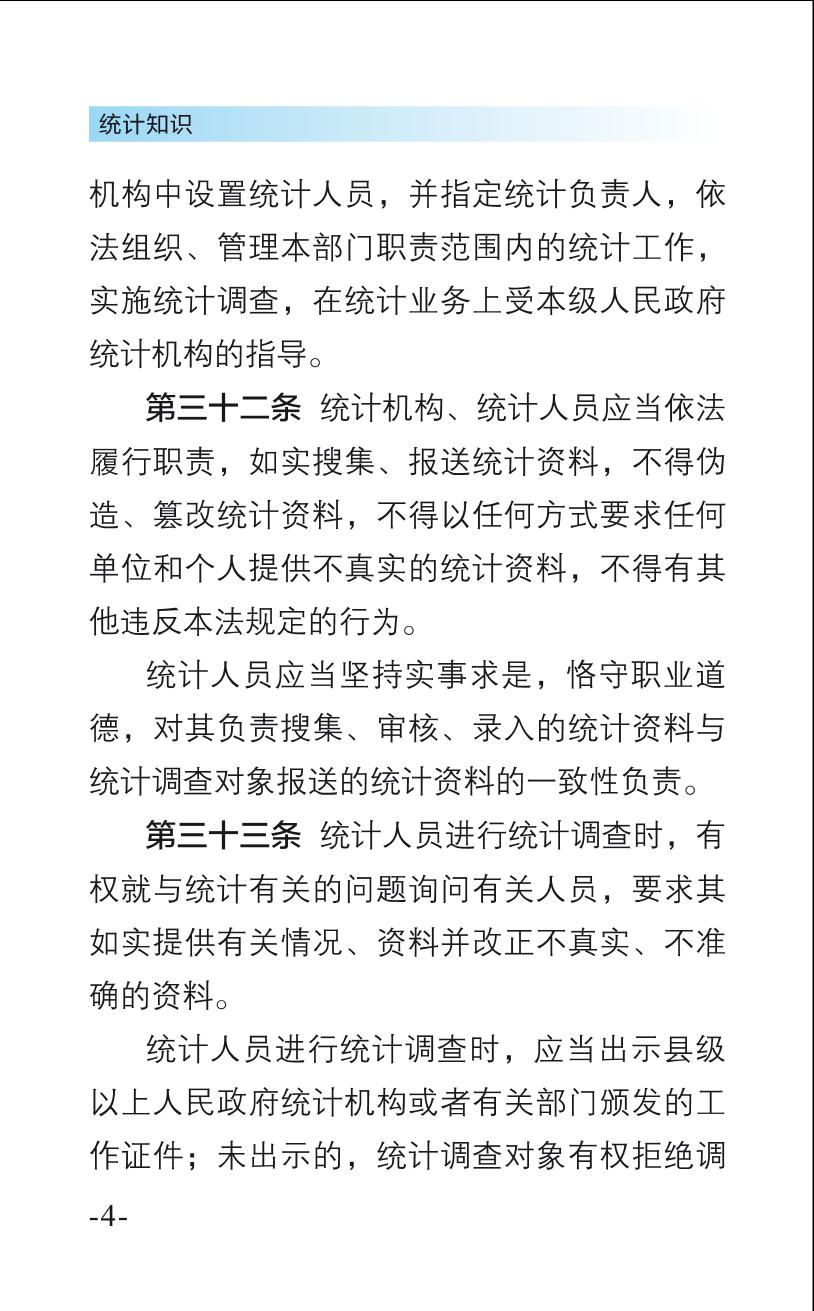 统计知识

机构中设置统计人员，并指定统计负责人，依法组织、管理本部门职责范围内的统计工作，实施统计调查，在统计业务上受本级人民政府统计机构的指导。

第三十二条 统计机构、统计人员应当依法履行职责，如实搜集、报送统计资料，不得伪造、篡改统计资料，不得以任何方式要求任何单位和个人提供不真实的统计资料，不得有其他违反本法规定的行为。

统计人员应当坚持实事求是，恪守职业道德，对其负责搜集、审核、录入的统计资料与统计调查对象报送的统计资料的一致性负责。

第三十三条 统计人员进行统计调查时，有权就与统计有关的问题询问有关人员，要求其如实提供有关情况、资料并改正不真实、不准确的资料。

统计人员进行统计调查时，应当出示县级以上人民政府统计机构或者有关部门颁发的工作证件；未出示的，统计调查对象有权拒绝调

-4-